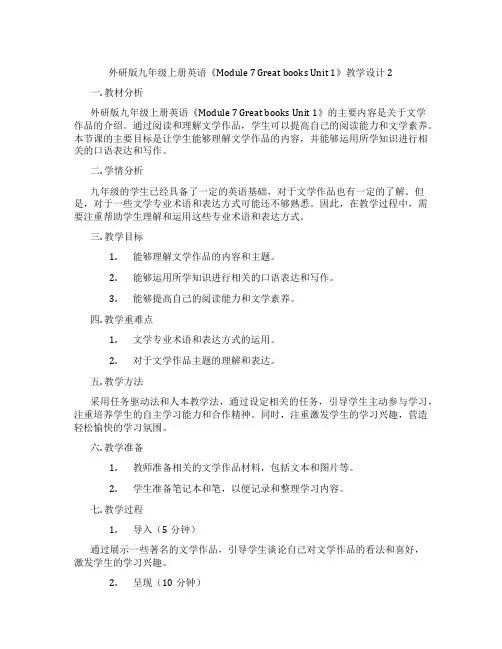 外研版九年级上册英语《Module 7 Great books Unit 1》教学设计 2

一. 教材分析

外研版九年级上册英语《Module 7 Great books Unit 1》的主要内容是关于文学作品的介绍。通过阅读和理解文学作品，学生可以提高自己的阅读能力和文学素养。本节课的主要目标是让学生能够理解文学作品的内容，并能够运用所学知识进行相关的口语表达和写作。

二. 学情分析

九年级的学生已经具备了一定的英语基础，对于文学作品也有一定的了解。但是，对于一些文学专业术语和表达方式可能还不够熟悉。因此，在教学过程中，需要注重帮助学生理解和运用这些专业术语和表达方式。

三. 教学目标

1. 能够理解文学作品的内容和主题。

2. 能够运用所学知识进行相关的口语表达和写作。

3. 能够提高自己的阅读能力和文学素养。

四. 教学重难点

1. 文学专业术语和表达方式的运用。

2. 对于文学作品主题的理解和表达。

五. 教学方法

采用任务驱动法和人本教学法，通过设定相关的任务，引导学生主动参与学习，注重培养学生的自主学习能力和合作精神。同时，注重激发学生的学习兴趣，营造轻松愉快的学习氛围。

六. 教学准备

1. 教师准备相关的文学作品材料，包括文本和图片等。

2. 学生准备笔记本和笔，以便记录和整理学习内容。

七. 教学过程

1. 导入（5 分钟）

通过展示一些著名的文学作品，引导学生谈论自己对文学作品的看法和喜好，激发学生的学习兴趣。

2. 呈现（10 分钟）